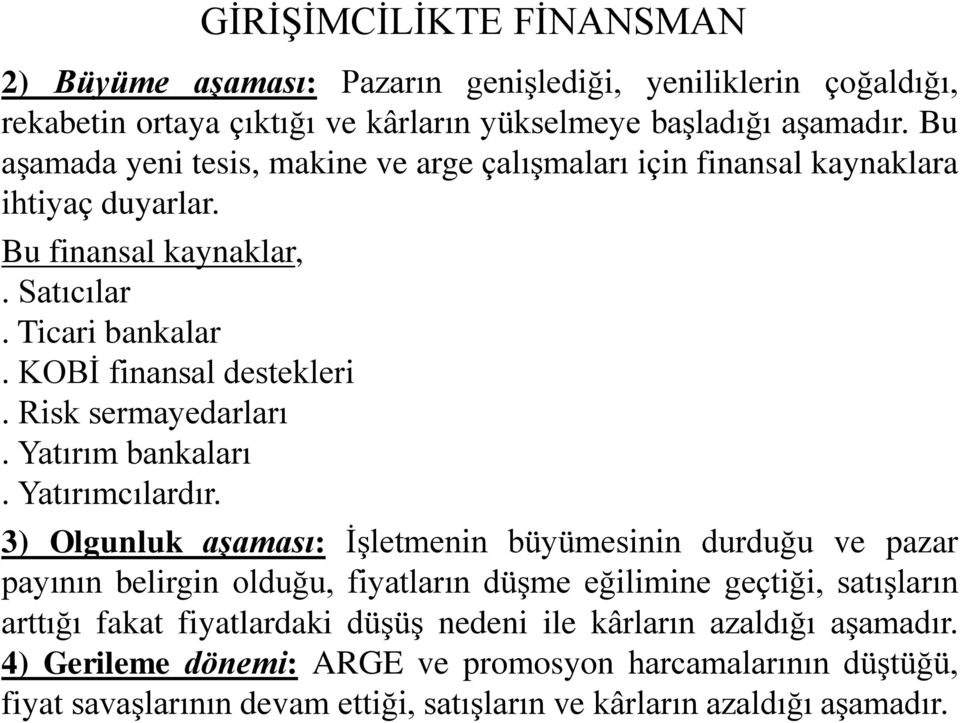 GİRİŞİMCİLİKTE FİNANSMAN

2) Büyüme aşaması: Pazarın genişlediği, yeniliklerin çoğaldığı, rekabetin ortaya çıktığı ve kârların yükselmeye başladığı aşamadır. Bu aşamada yeni tesis, makine ve arge çalışmaları için finansal kaynaklara ihtiyaç duyarlar.

Bu finansal kaynaklar,
. Satıcılar
. Ticari bankalar
. KOBİ finansal destekleri
. Risk sermayedarları
. Yatırım bankaları
. Yatırımcılardır.

3) Olgunluk aşaması: İşletmenin büyümesinin durduğu ve pazar payının belirgin olduğu, fiyatların düşme eğilimine geçtiği, satışların arttığı fakat fiyatlardaki düşüş nedeni ile kârların azaldığı aşamadır.
4) Gerileme dönemi: ARGE ve promosyon harcamalarının düştüğü, fiyat savaşlarının devam ettiği, satışların ve kârların azaldığı aşamadır.